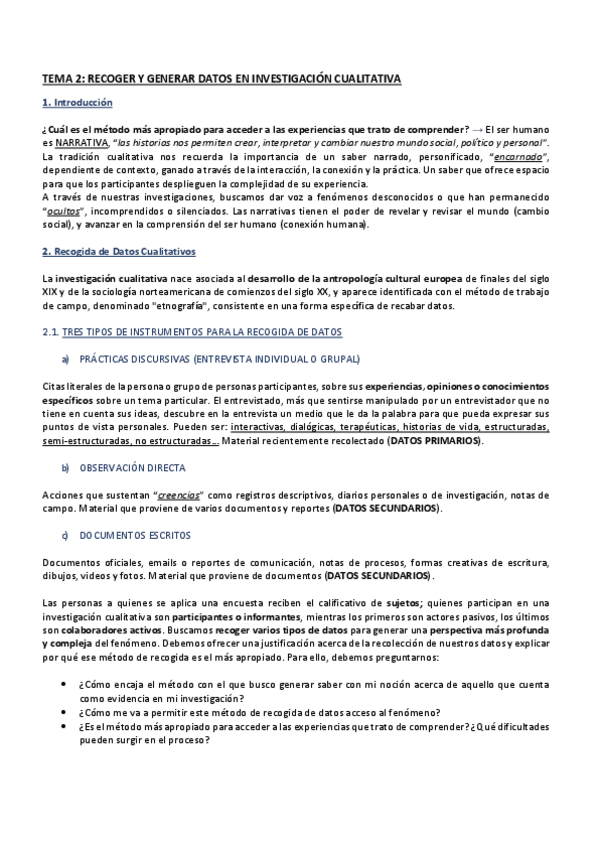 TEMA 2: RECOGER Y GENERAR DATOS EN INVESTIGACIÓN CUALITATIVA

1. Introducción

¿Cuál es el método más apropiado para acceder a las experiencias que trato de comprender? → El ser humano es NARRATIVA, "las historias nos permiten crear, interpretar y cambiar nuestro mundo social, político y personal".
La tradición cualitativa nos recuerda la importancia de un saber narrado, personificado, "encarnado", dependiente de contexto, ganado a través de la interacción, la conexión y la práctica. Un saber que ofrece espacio para que los participantes desplieguen la complejidad de su experiencia.
A través de nuestras investigaciones, buscamos dar voz a fenómenos desconocidos o que han permanecido "ocultos", incomprendidos o silenciados. Las narrativas tienen el poder de revelar y revisar el mundo (cambio social), y avanzar en la comprensión del ser humano (conexión humana).

2. Recogida de Datos Cualitativos

La investigación cualitativa nace asociada al desarrollo de la antropología cultural europea de finales del siglo XIX y de la sociología norteamericana de comienzos del siglo XX, y aparece identificada con el método de trabajo de campo, denominado "etnografía", consistente en una forma específica de recabar datos.

2.1. TRES TIPOS DE INSTRUMENTOS PARA LA RECOGIDA DE DATOS

a) PRÁCTICAS DISCURSIVAS (ENTREVISTA INDIVIDUAL O GRUPAL)

Citas literales de la persona o grupo de personas participantes, sobre sus experiencias, opiniones o conocimientos específicos sobre un tema particular. El entrevistado, más que sentirse manipulado por un entrevistador que no tiene en cuenta sus ideas, descubre en la entrevista un medio que le da la palabra para que pueda expresar sus puntos de vista personales. Pueden ser: interactivas, dialógicas, terapéuticas, historias de vida, estructuradas, semi-estructuradas, no estructuradas... Material recientemente recolectado (DATOS PRIMARIOS).

b) OBSERVACIÓN DIRECTA

Acciones que sustentan "creencias" como registros descriptivos, diarios personales o de investigación, notas de campo. Material que proviene de varios documentos y reportes (DATOS SECUNDARIOS).

c) DOCUMENTOS ESCRITOS

Documentos oficiales, emails o reportes de comunicación, notas de procesos, formas creativas de escritura, dibujos, videos y fotos. Material que proviene de documentos (DATOS SECUNDARIOS).

Las personas a quienes se aplica una encuesta reciben el calificativo de sujetos; quienes participan en una investigación cualitativa son participantes o informantes, mientras los primeros son actores pasivos, los últimos son colaboradores activos. Buscamos recoger varios tipos de datos para generar una perspectiva más profunda y compleja del fenómeno. Debemos ofrecer una justificación acerca de la recolección de nuestros datos y explicar por qué ese método de recogida es el más apropiado. Para ello, debemos preguntarnos:

• ¿Cómo encaja el método con el que busco generar saber con mi noción acerca de aquello que cuenta como evidencia en mi investigación?
• ¿Cómo me va a permitir este método de recogida de datos acceso al fenómeno?
• ¿Es el método más apropiado para acceder a las experiencias que trato de comprender? ¿Qué dificultades pueden surgir en el proceso?